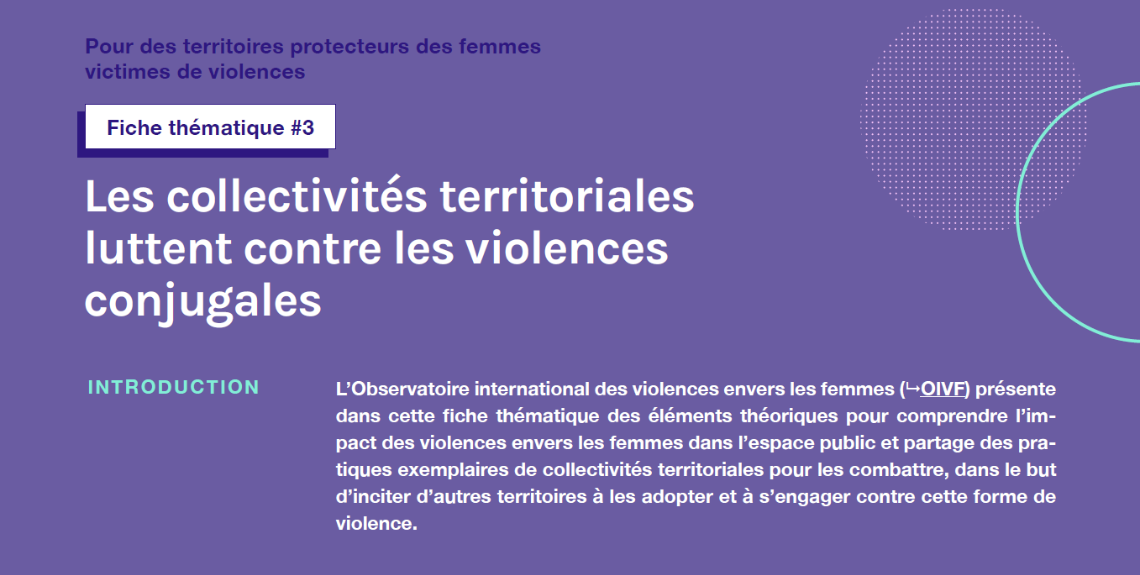 Pour des territoires protecteurs des femmes victimes de violences

Fiche thématique #3

Les collectivités territoriales luttent contre les violences conjugales

INTRODUCTION

L'Observatoire international des violences envers les femmes (↪OIVF) présente dans cette fiche thématique des éléments théoriques pour comprendre l'impact des violences envers les femmes dans l'espace public et partage des pratiques exemplaires de collectivités territoriales pour les combattre, dans le but d'inciter d'autres territoires à les adopter et à s'engager contre cette forme de violence.